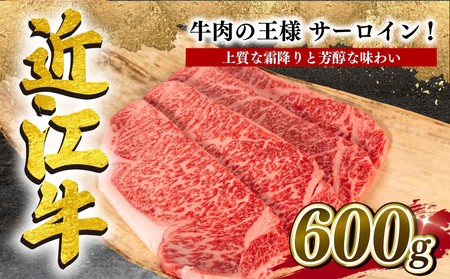 近江牛

牛肉の王様 サーロイン！

上質な霜降りと芳醇な味わい

600g